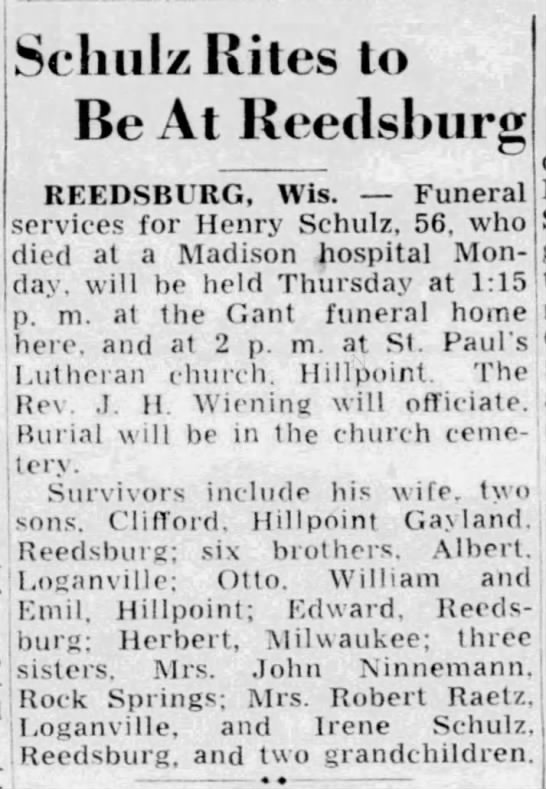 Schulz Rites to Be At Reedsburg

REEDSBURG, Wis. — Funeral services for Henry Schulz, 56, who died at a Madison hospital Monday, will be held Thursday at 1:15 p. m. at the Gant funeral home here, and at 2 p. m. at St. Paul's Lutheran church, Hillpoint. The Rev. J. H. Wiening will officiate. Burial will be in the church cemetery.

Survivors include his wife, two sons, Clifford, Hillpoint Gayland, Reedsburg; six brothers, Albert, Loganville; Otto, William and Emil, Hillpoint; Edward, Reedsburg; Herbert, Milwaukee; three sisters, Mrs. John Ninnemann, Rock Springs; Mrs. Robert Raetz, Loganville, and Irene Schulz, Reedsburg, and two grandchildren.